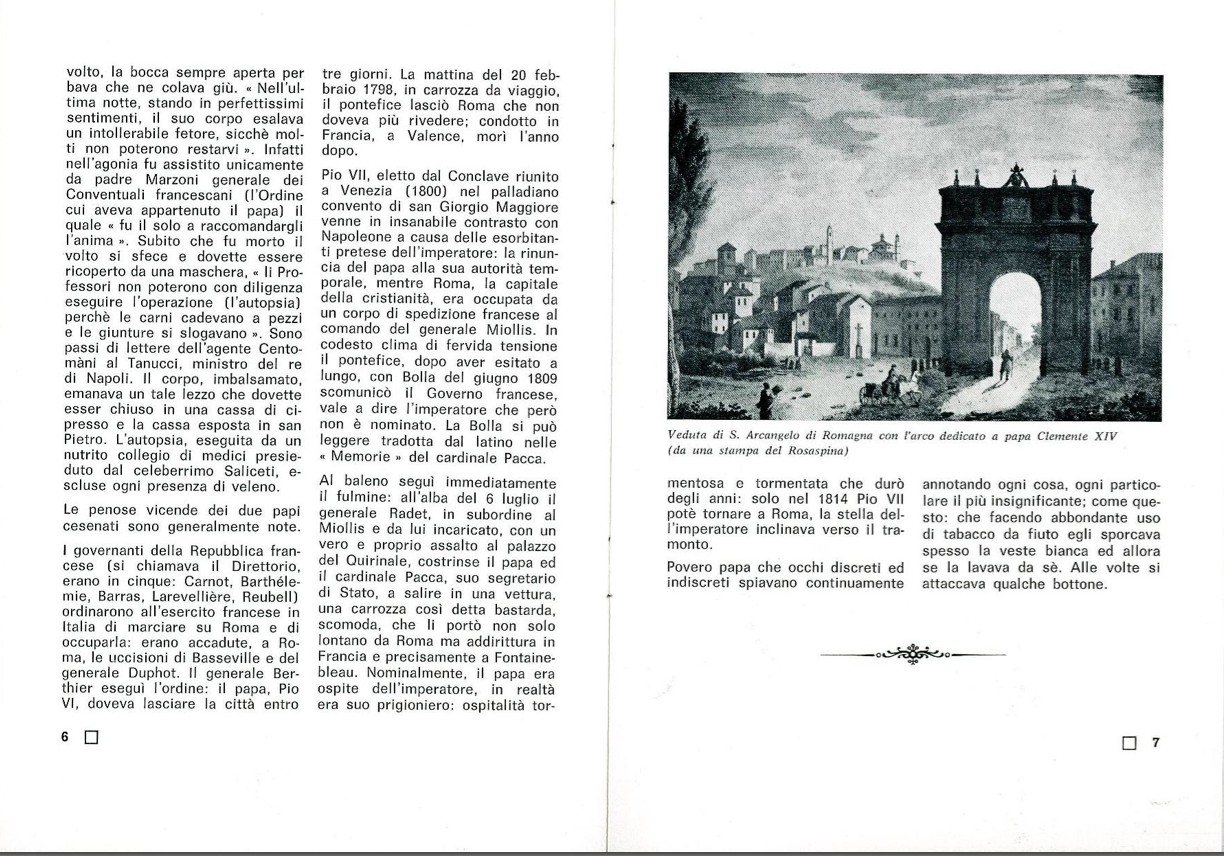 volto, la bocca sempre aperta per bava che ne colava giù. « Nell'ultima notte, stando in perfettissimi sentimenti, il suo corpo esalava un intollerabile fetore, sicchè molti non poterono restarvi ». Infatti nell'agonia fu assistito unicamente da padre Marzoni generale dei Conventuali francescani (l'Ordine cui aveva appartenuto il papa) il quale « fu il solo a raccomandargli l'anima ». Subito che fu morto il volto si sfece e dovette essere ricoperto da una maschera, « li Professori non poterono con diligenza eseguire l'operazione (l'autopsia) perchè le carni cadevano a pezzi e le giunture si slogavano ». Sono passi di lettere dell'agente Centomàni al Tanucci, ministro del re di Napoli. Il corpo, imbalsamato, emanava un tale lezzo che dovette esser chiuso in una cassa di cipresso e la cassa esposta in san Pietro. L'autopsia, eseguita da un nutrito collegio di medici presieduto dal celeberrimo Saliceti, escluse ogni presenza di veleno.

Le penose vicende dei due papi cesenati sono generalmente note.

I governanti della Repubblica francese (si chiamava il Direttorio, erano in cinque: Carnot, Barthélemie, Barras, Larevellière, Reubell) ordinarono all'esercito francese in Italia di marciare su Roma e di occuparla: erano accadute, a Roma, le uccisioni di Basseville e del generale Duphot. Il generale Berthier eseguì l'ordine: il papa, Pio VI, doveva lasciare la città entro tre giorni. La mattina del 20 febbraio 1798, in carrozza da viaggio, il pontefice lasciò Roma che non doveva più rivedere; condotto in Francia, a Valence, morì l'anno dopo.

Pio VII, eletto dal Conclave riunito a Venezia (1800) nel palladiano convento di san Giorgio Maggiore venne in insanabile contrasto con Napoleone a causa delle esorbitanti pretese dell'imperatore: la rinuncia del papa alla sua autorità temporale, mentre Roma, la capitale della cristianità, era occupata da un corpo di spedizione francese al comando del generale Miollis. In codesto clima di fervida tensione il pontefice, dopo aver esitato a lungo, con Bolla del giugno 1809 scomunicò il Governo francese, vale a dire l'imperatore che però non è nominato. La Bolla si può leggere tradotta dal latino nelle « Memorie » del cardinale Pacca.

Al baleno seguì immediatamente il fulmine: all'alba del 6 luglio il generale Radet, in subordine al Miollis e da lui incaricato, con un vero e proprio assalto al palazzo del Quirinale, costrinse il papa ed il cardinale Pacca, suo segretario di Stato, a salire in una vettura, una carrozza così detta bastarda, scomoda, che li portò non solo lontano da Roma ma addirittura in Francia e precisamente a Fontainebleau. Nominalmente, il papa era ospite dell'imperatore, in realtà era suo prigioniero: ospitalità tor-

6

Veduta di S. Arcangelo di Romagna con l'arco dedicato a papa Clemente XIV (da una stampa del Rosaspina)

mentosa e tormentata che durò degli anni: solo nel 1814 Pio VII potè tornare a Roma, la stella dell'imperatore inclinava verso il tramonto.

Povero papa che occhi discreti ed indiscreti spiavano continuamente annotando ogni cosa, ogni particolare il più insignificante; come questo: che facendo abbondante uso di tabacco da fiuto egli sporcava spesso la veste bianca ed allora se la lavava da sè. Alle volte si attaccava qualche bottone.

7